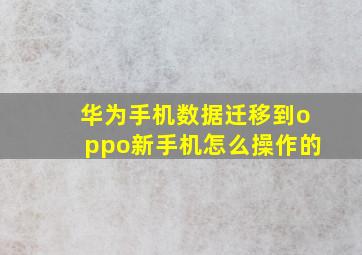 华为手机数据迁移到oppo新手机怎么操作的